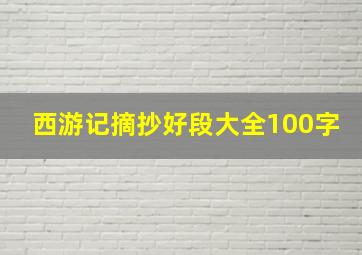 西游记摘抄好段大全100字